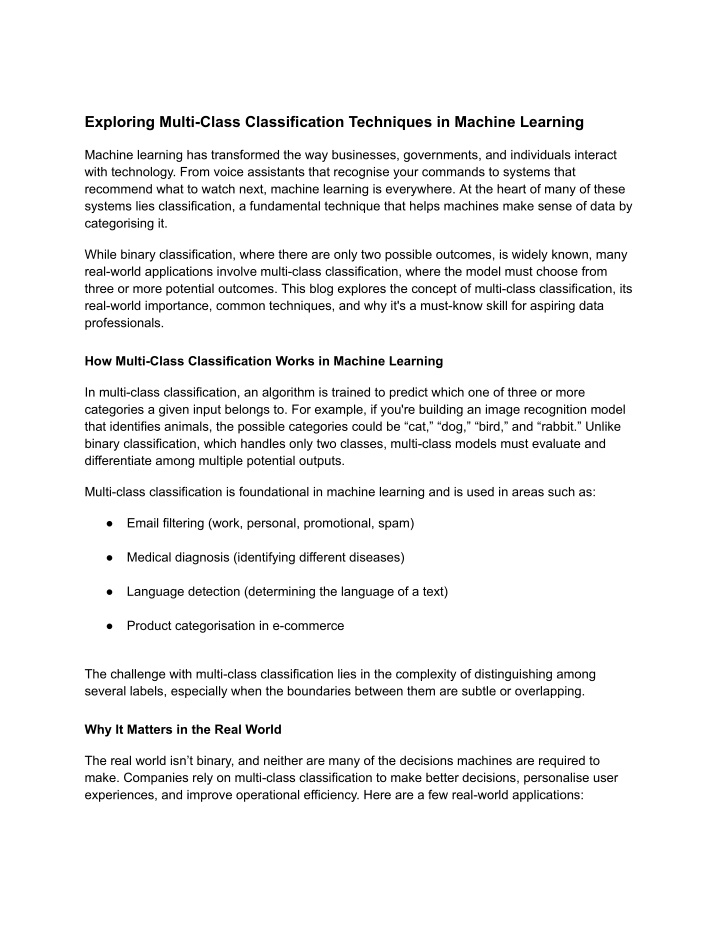 Exploring Multi-Class Classification Techniques in Machine Learning

Machine learning has transformed the way businesses, governments, and individuals interact with technology. From voice assistants that recognise your commands to systems that recommend what to watch next, machine learning is everywhere. At the heart of many of these systems lies classification, a fundamental technique that helps machines make sense of data by categorising it.

While binary classification, where there are only two possible outcomes, is widely known, many real-world applications involve multi-class classification, where the model must choose from three or more potential outcomes. This blog explores the concept of multi-class classification, its real-world importance, common techniques, and why it's a must-know skill for aspiring data professionals.

How Multi-Class Classification Works in Machine Learning

In multi-class classification, an algorithm is trained to predict which one of three or more categories a given input belongs to. For example, if you're building an image recognition model that identifies animals, the possible categories could be “cat,” “dog,” “bird,” and “rabbit.” Unlike binary classification, which handles only two classes, multi-class models must evaluate and differentiate among multiple potential outputs.

Multi-class classification is foundational in machine learning and is used in areas such as:

● Email filtering (work, personal, promotional, spam)

● Medical diagnosis (identifying different diseases)

● Language detection (determining the language of a text)

● Product categorisation in e-commerce

The challenge with multi-class classification lies in the complexity of distinguishing among several labels, especially when the boundaries between them are subtle or overlapping.

Why It Matters in the Real World

The real world isn’t binary, and neither are many of the decisions machines are required to make. Companies rely on multi-class classification to make better decisions, personalise user experiences, and improve operational efficiency. Here are a few real-world applications: